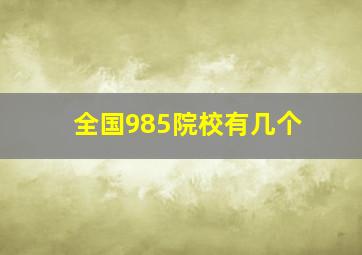 全国985院校有几个